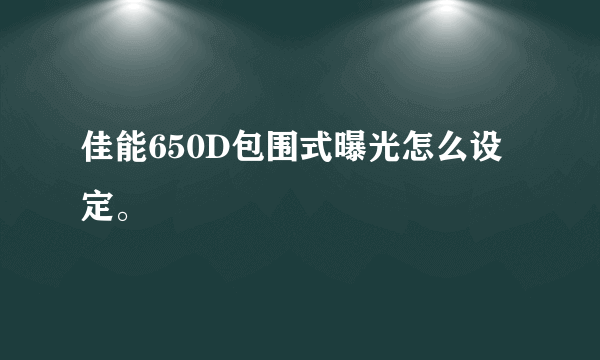 佳能650D包围式曝光怎么设定。